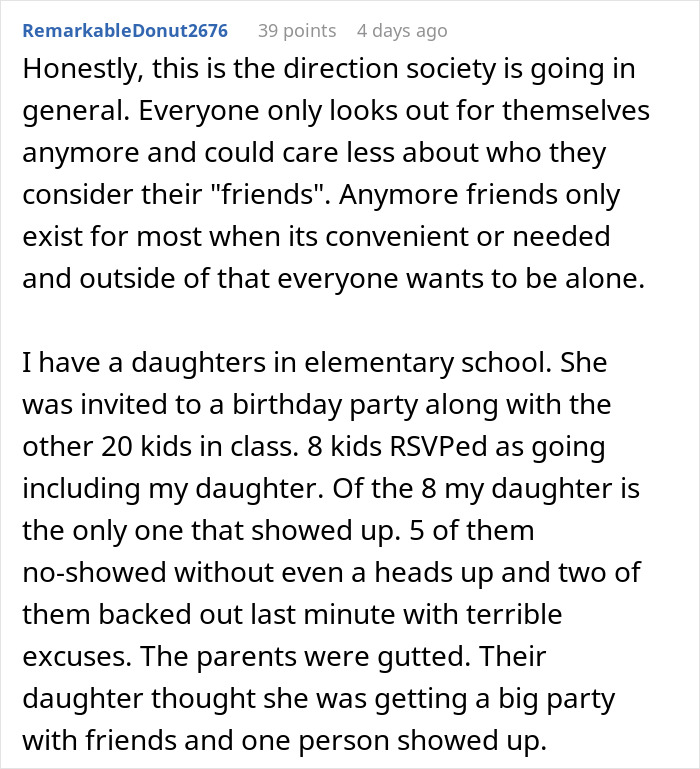 RemarkableDonut2676 39 points 4 days ago

Honestly, this is the direction society is going in general. Everyone only looks out for themselves anymore and could care less about who they consider their "friends". Anymore friends only exist for most when its convenient or needed and outside of that everyone wants to be alone.

I have a daughters in elementary school. She was invited to a birthday party along with the other 20 kids in class. 8 kids RSVPed as going including my daughter. Of the 8 my daughter is the only one that showed up. 5 of them no-showed without even a heads up and two of them backed out last minute with terrible excuses. The parents were gutted. Their daughter thought she was getting a big party with friends and one person showed up.